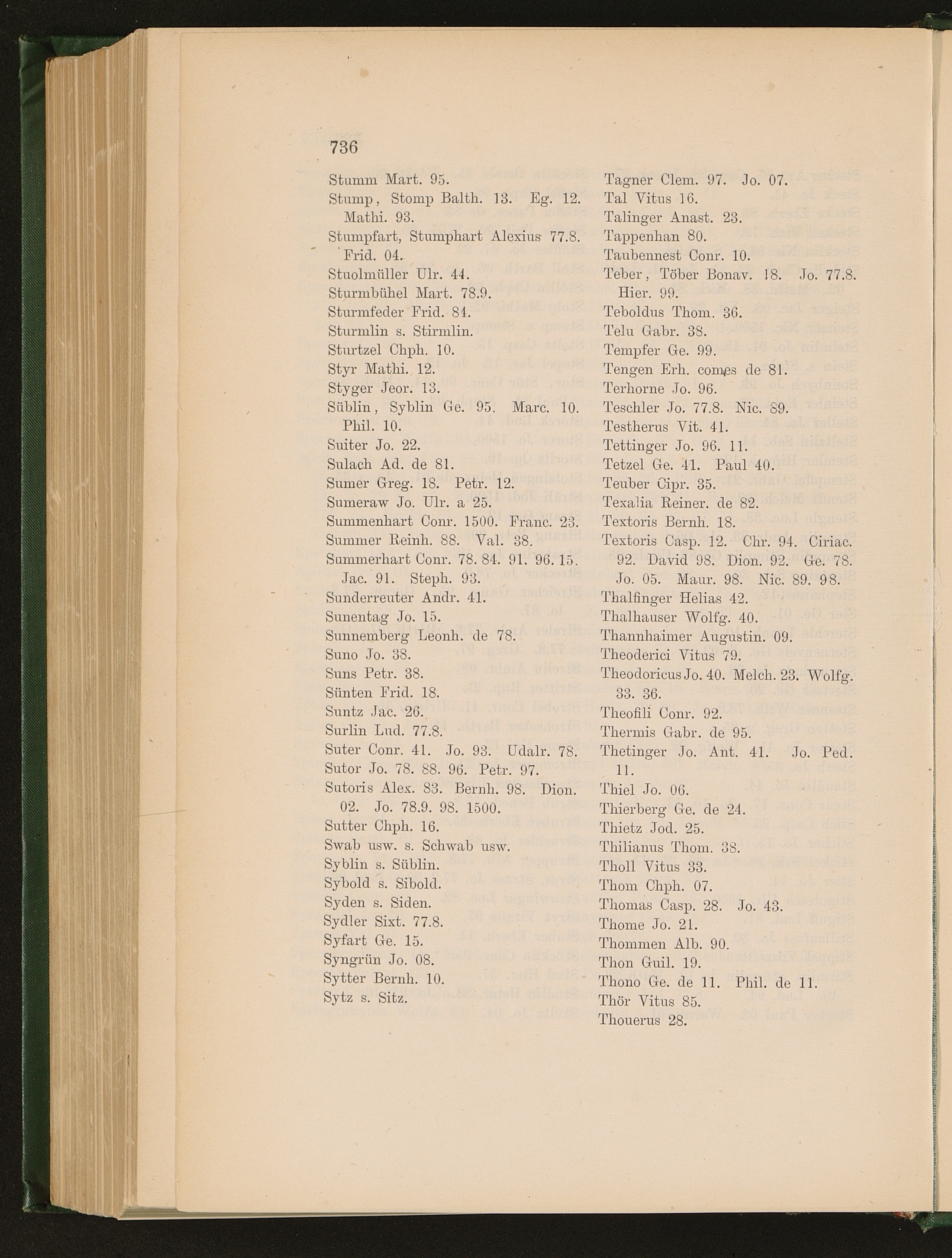 736

Stumm Mart. 95.
Stump, Stomp Balth. 13. Eg. 12. Mathi. 93.
Stumpfart, Stumphart Alexius 77.8. Frid. 04.
Stuolmüller Ulr. 44.
Sturmbühel Mart. 78.9.
Sturmfeder Frid. 84.
Sturmlin s. Stirmlin.
Sturtzel Chph. 10.
Styr Mathi. 12.
Styger Jeor. 13.
Süblin, Syblin Ge. 95. Marc. 10. Phil. 10.
Suiter Jo. 22.
Sulach Ad. de 81.
Sumer Greg. 18. Petr. 12.
Sumeraw Jo. Ulr. a 25.
Summenhart Conr. 1500. Franc. 23.
Summer Reinh. 88. Val. 38.
Summerhart Conr. 78. 84. 91. 96. 15. Jac. 91. Steph. 93.
Sunderreuter Andr. 41.
Sunentag Jo. 15.
Sunnemberg Leonh. de 78.
Suno Jo. 38.
Suns Petr. 38.
Sünten Frid. 18.
Suntz Jac. 26.
Surlin Lud. 77.8.
Suter Conr. 41. Jo. 93. Udalr. 78.
Sutor Jo. 78. 88. 96. Petr. 97.
Sutoris Alex. 83. Bernh. 98. Dion. 02. Jo. 78.9. 98. 1500.
Sutter Chph. 16.
Swab usw. s. Schwab usw.
Syblin s. Süblin.
Sybold s. Sibold.
Syden s. Siden.
Sydler Sixt. 77.8.
Syfart Ge. 15.
Syngrün Jo. 08.
Sytter Bernh. 10.
Sytz s. Sitz.

Tagner Clem. 97. Jo. 07.
Tal Vitus 16.
Talinger Anast. 23.
Tappenhan 80.
Taubennest Conr. 10.
Teber, Töber Bonav. 18. Jo. 77.8. Hier. 99.
Teboldus Thom. 36.
Telu Gabr. 38.
Tempfer Ge. 99.
Tengen Erh. comes de 81.
Terhorne Jo. 96.
Teschler Jo. 77.8. Nic. 89.
Testherus Vit. 41.
Tettinger Jo. 96. 11.
Tetzel Ge. 41. Paul 40.
Teuber Cipr. 35.
Texalia Reiner. de 82.
Textoris Bernh. 18.
Textoris Casp. 12. Chr. 94. Ciriac. 92. David 98. Dion. 92. Ge. 78. Jo. 05. Maur. 98. Nic. 89. 98.
Thalfinger Helias 42.
Thalhauser Wolfg. 40.
Thannhaimer Augustin. 09.
Theoderici Vitus 79.
Theodoricus Jo. 40. Melch. 23. Wolfg. 33. 36.
Theofili Conr. 92.
Thermis Gabr. de 95.
Thetinger Jo. Ant. 41. Jo. Ped. 11.
Thiel Jo. 06.
Thierberg Ge. de 24.
Thietz Jod. 25.
Thilianus Thom. 38.
Tholl Vitus 33.
Thom Chph. 07.
Thomas Casp. 28. Jo. 43.
Thome Jo. 21.
Thommen Alb. 90.
Thon Guil. 19.
Thono Ge. de 11. Phil. de 11.
Thör Vitus 85.
Thouerus 28.